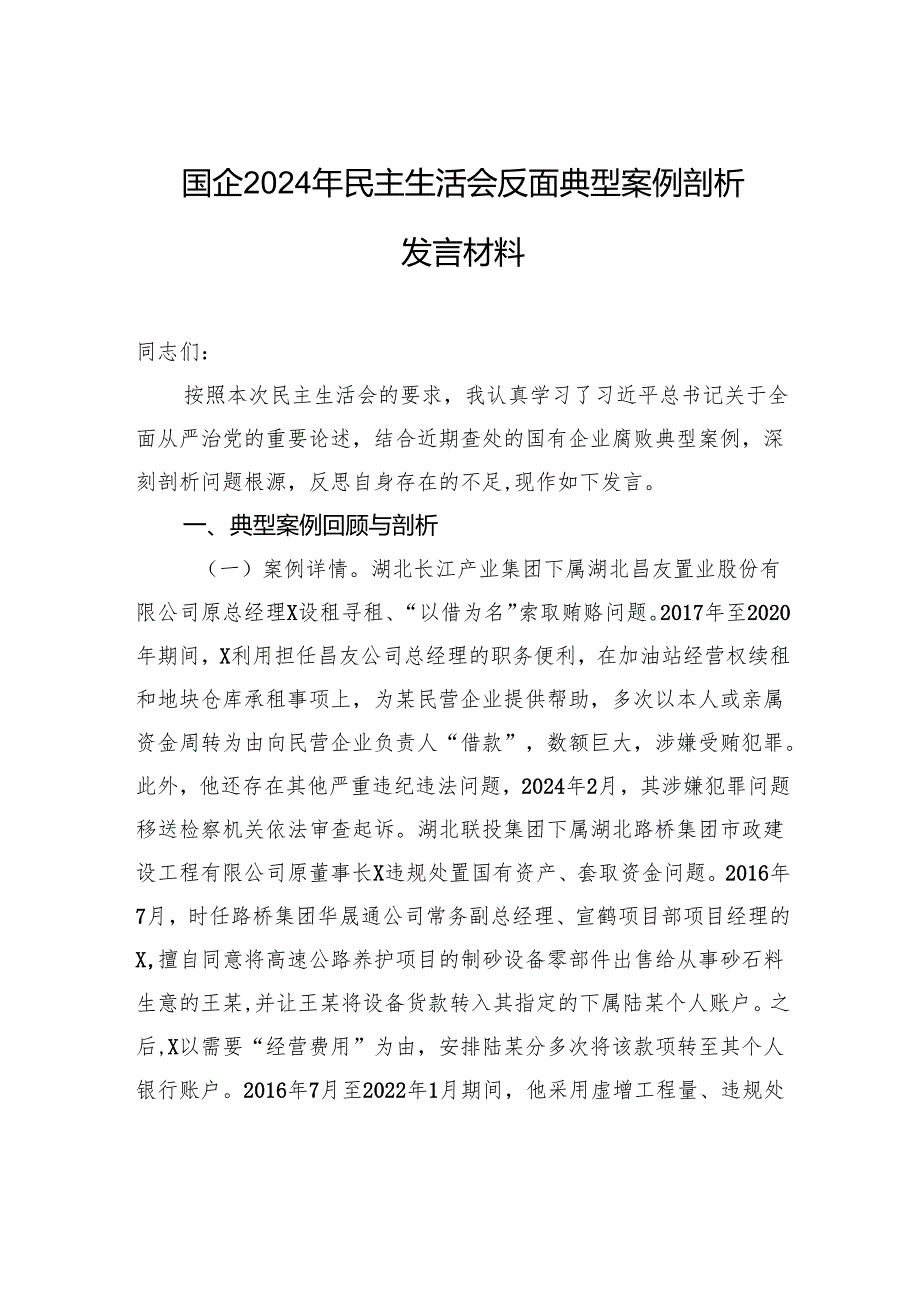 国企2024年民主生活会反面典型案例剖析

发言材料

同志们：

按照本次民主生活会的要求，我认真学习了习近平总书记关于全面从严治党的重要论述，结合近期查处的国有企业腐败典型案例，深刻剖析问题根源，反思自身存在的不足,现作如下发言。

一、典型案例回顾与剖析

（一）案例详情。湖北长江产业集团下属湖北昌友置业股份有限公司原总经理X设租寻租、“以借为名”索取贿赂问题。2017年至2020年期间，X利用担任昌友公司总经理的职务便利，在加油站经营权续租和地块仓库承租事项上，为某民营企业提供帮助，多次以本人或亲属资金周转为由向民营企业负责人“借款”，数额巨大，涉嫌受贿犯罪。此外，他还存在其他严重违纪违法问题，2024年2月，其涉嫌犯罪问题移送检察机关依法审查起诉。湖北联投集团下属湖北路桥集团市政建设工程有限公司原董事长X违规处置国有资产、套取资金问题。2016年7月，时任路桥集团华晟通公司常务副总经理、宣鹤项目部项目经理的X,擅自同意将高速公路养护项目的制砂设备零部件出售给从事砂石料生意的王某,并让王某将设备货款转入其指定的下属陆某个人账户。之后,X以需要“经营费用”为由，安排陆某分多次将该款项转至其个人银行账户。2016年7月至2022年1月期间，他采用虚增工程量、违规处